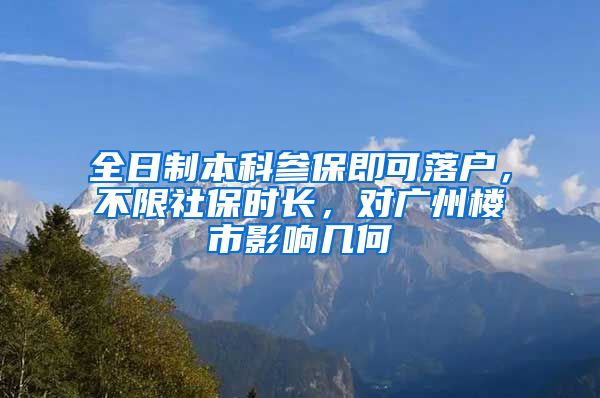 全日制本科参保即可落户，不限社保时长，对广州楼市影响几何